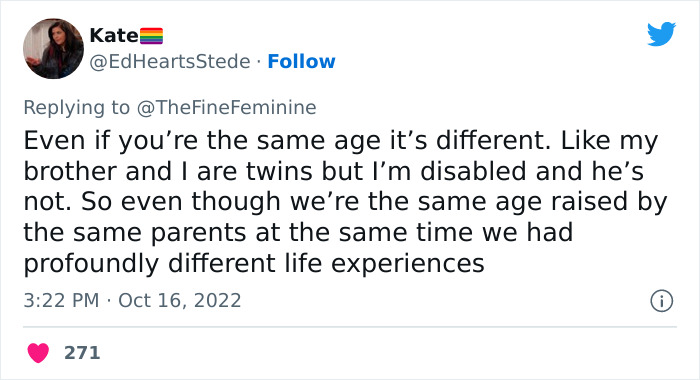 Kate🏳️‍🌈
@EdHeartsStede · Follow

Replying to @TheFineFeminine
Even if you’re the same age it’s different. Like my brother and I are twins but I’m disabled and he’s not. So even though we’re the same age raised by the same parents at the same time we had profoundly different life experiences

3:22 PM · Oct 16, 2022

271